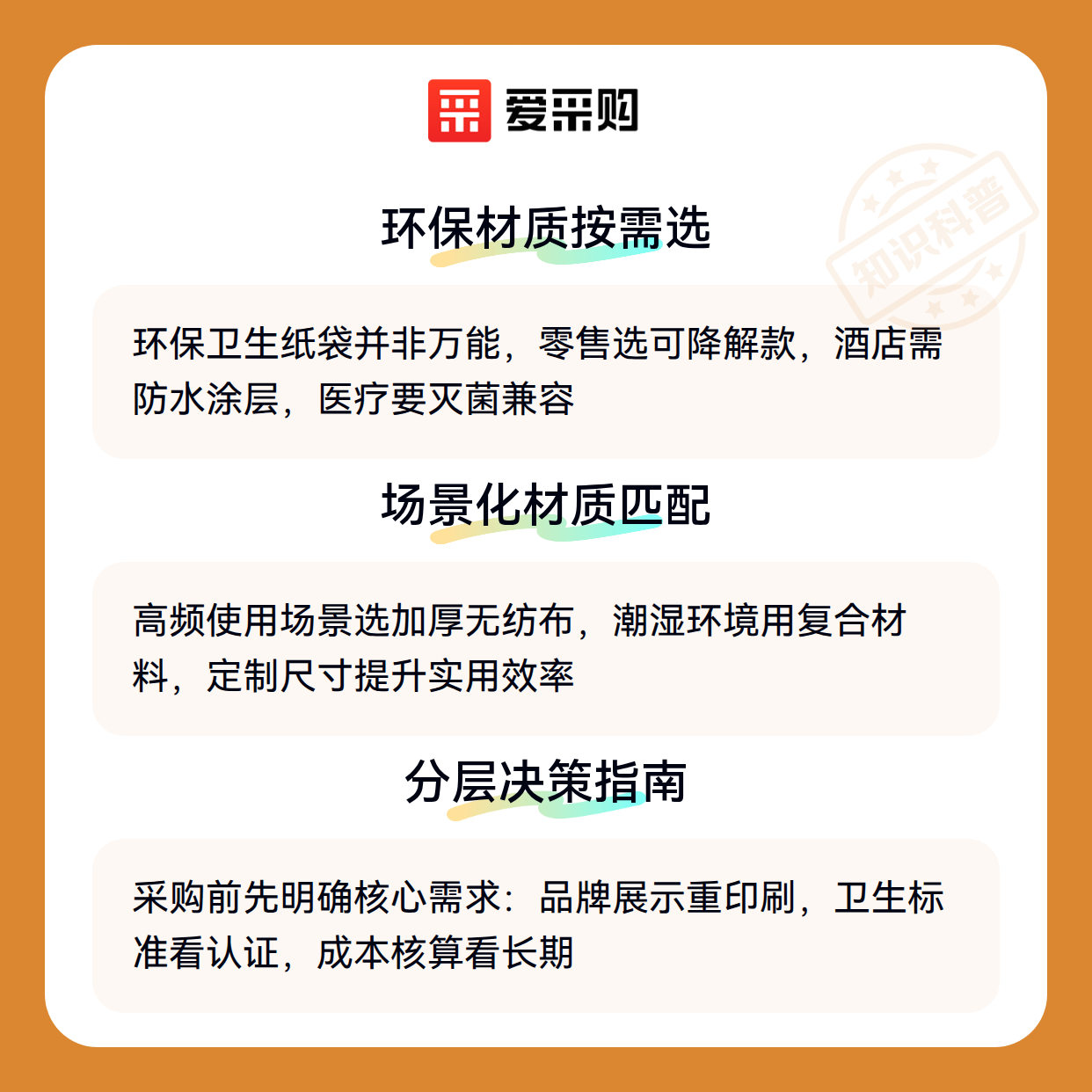 爱采购

环保材质按需选

环保卫生纸袋并非万能，零售选可降解款，酒店需防水涂层，医疗要灭菌兼容

场景化材质匹配

高频使用场景选加厚无纺布，潮湿环境用复合材料，定制尺寸提升实用效率

分层决策指南

采购前先明确核心需求：品牌展示重印刷，卫生标准看认证，成本核算看长期

知识科普